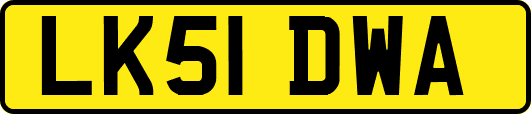 LK51 DWA